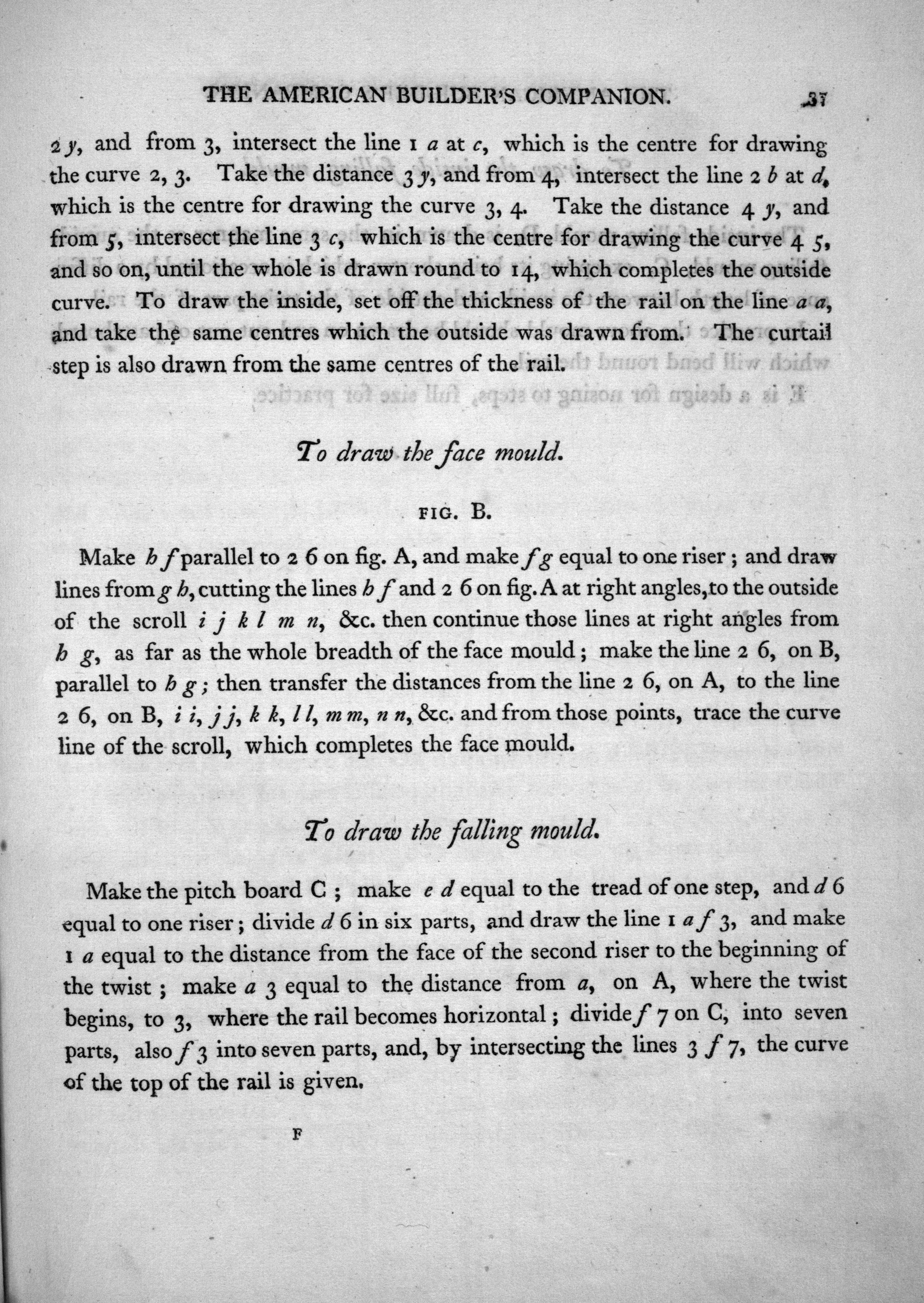 THE AMERICAN BUILDER'S COMPANION. 37

2 y, and from 3, intersect the line 1 a at c, which is the centre for drawing the curve 2, 3. Take the distance 3 y, and from 4, intersect the line 2 b at d, which is the centre for drawing the curve 3, 4. Take the distance 4 y, and from 5, intersect the line 3 c, which is the centre for drawing the curve 4 5, and so on, until the whole is drawn round to 14, which completes the outside curve. To draw the inside, set off the thickness of the rail on the line a a, and take the same centres which the outside was drawn from. The curtail step is also drawn from the same centres of the rail.

To draw the face mould.

FIG. B.

Make h f parallel to 2 6 on fig. A, and make f g equal to one riser; and draw lines from g h, cutting the lines h f and 2 6 on fig. A at right angles, to the outside of the scroll i j k l m n, &c. then continue those lines at right angles from h g, as far as the whole breadth of the face mould; make the line 2 6, on B, parallel to h g; then transfer the distances from the line 2 6, on A, to the line 2 6, on B, i i, j j, k k, l l, m m, n n, &c. and from those points, trace the curve line of the scroll, which completes the face mould.

To draw the falling mould.

Make the pitch board C; make e d equal to the tread of one step, and d 6 equal to one riser; divide d 6 in six parts, and draw the line 1 a f 3, and make 1 a equal to the distance from the face of the second riser to the beginning of the twist; make a 3 equal to the distance from a, on A, where the twist begins, to 3, where the rail becomes horizontal; divide f 7 on C, into seven parts, also f 3 into seven parts, and, by intersecting the lines 3 f 7, the curve of the top of the rail is given.

F